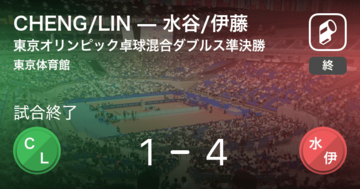 CHENG/LIN — 水谷/伊藤
東京オリンピック卓球混合ダブルス準決勝
東京体育館

終

試合終了

C
L

1 − 4

水
伊